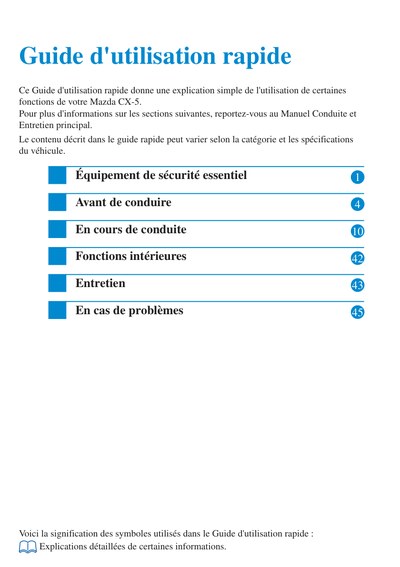 Guide d'utilisation rapide

Ce Guide d'utilisation rapide donne une explication simple de l'utilisation de certaines fonctions de votre Mazda CX-5.
Pour plus d'informations sur les sections suivantes, reportez-vous au Manuel Conduite et Entretien principal.

Le contenu décrit dans le guide rapide peut varier selon la catégorie et les spécifications du véhicule.

Équipement de sécurité essentiel 1

Avant de conduire 4

En cours de conduite 10

Fonctions intérieures 42

Entretien 43

En cas de problèmes 45

Voici la signification des symboles utilisés dans le Guide d'utilisation rapide :
Explications détaillées de certaines informations.